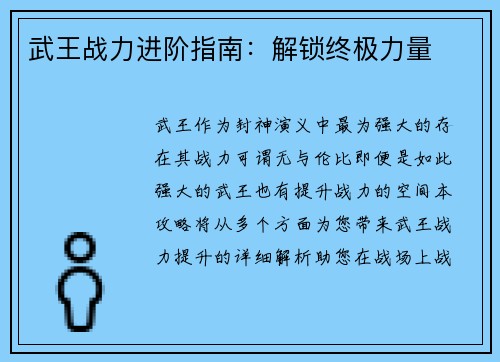 武王战力进阶指南：解锁终极力量

武王作为封神演义中最为强大的存在其战力可谓无与伦比即便是如此强大的武王也有提升战力的空间本攻略将从多个方面为您带来武王战力提升的详细解析助您在战场上战